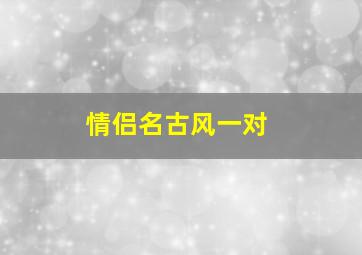 情侣名古风一对